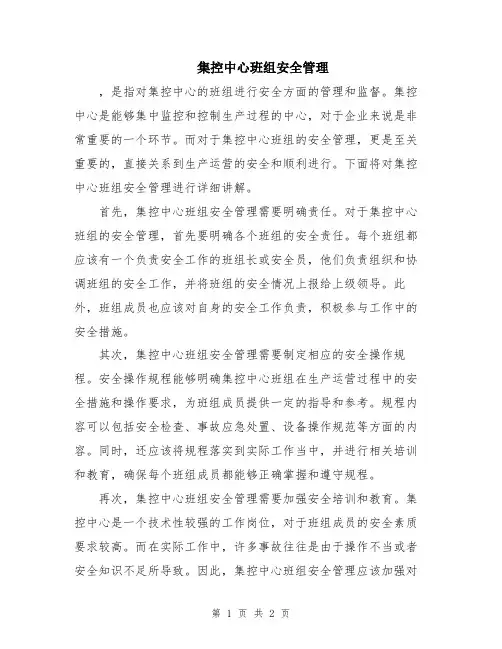 集控中心班组安全管理

，是指对集控中心的班组进行安全方面的管理和监督。集控中心是能够集中监控和控制生产过程的中心，对于企业来说是非常重要的一个环节。而对于集控中心班组的安全管理，更是至关重要的，直接关系到生产运营的安全和顺利进行。下面将对集控中心班组安全管理进行详细讲解。

首先，集控中心班组安全管理需要明确责任。对于集控中心班组的安全管理，首先要明确各个班组的安全责任。每个班组都应该有一个负责安全工作的班组长或安全员，他们负责组织和协调班组的安全工作，并将班组的安全情况上报给上级领导。此外，班组成员也应该对自身的安全工作负责，积极参与工作中的安全措施。

其次，集控中心班组安全管理需要制定相应的安全操作规程。安全操作规程能够明确集控中心班组在生产运营过程中的安全措施和操作要求，为班组成员提供一定的指导和参考。规程内容可以包括安全检查、事故应急处置、设备操作规范等方面的内容。同时，还应该将规程落实到实际工作当中，并进行相关培训和教育，确保每个班组成员都能够正确掌握和遵守规程。

再次，集控中心班组安全管理需要加强安全培训和教育。集控中心是一个技术性较强的工作岗位，对于班组成员的安全素质要求较高。而在实际工作中，许多事故往往是由于操作不当或者安全知识不足所导致。因此，集控中心班组安全管理应该加强对

第 1 页 共 2 页